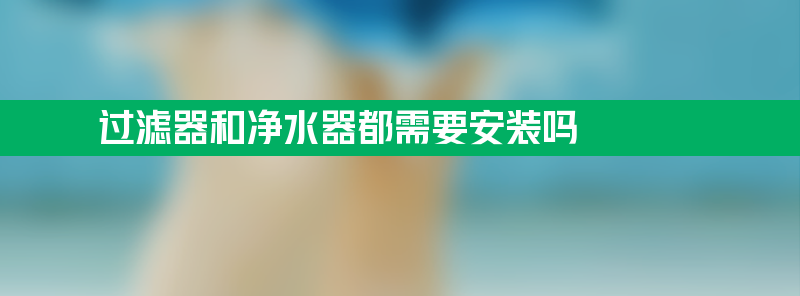 过滤器和净水器都需要安装吗